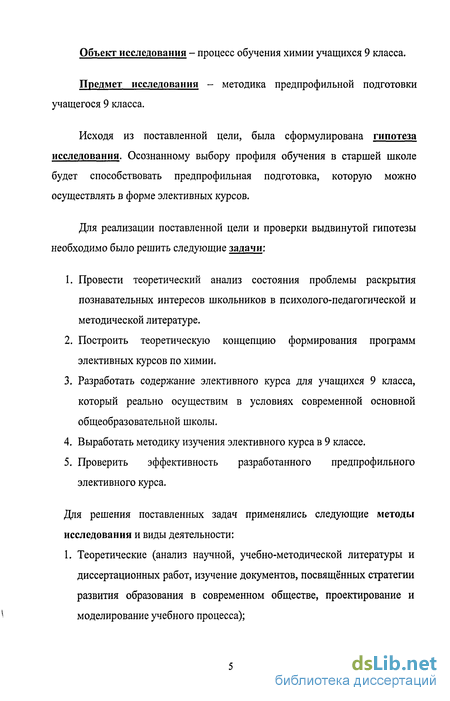 Объект исследования – процесс обучения химии учащихся 9 класса.

Предмет исследования – методика предпрофильной подготовки учащегося 9 класса.

Исходя из поставленной цели, была сформулирована гипотеза исследования. Осознанному выбору профиля обучения в старшей школе будет способствовать предпрофильная подготовка, которую можно осуществлять в форме элективных курсов.

Для реализации поставленной цели и проверки выдвинутой гипотезы необходимо было решить следующие задачи:

1. Провести теоретический анализ состояния проблемы раскрытия познавательных интересов школьников в психолого-педагогической и методической литературе.
2. Построить теоретическую концепцию формирования программ элективных курсов по химии.
3. Разработать содержание элективного курса для учащихся 9 класса, который реально осуществим в условиях современной основной общеобразовательной школы.
4. Выработать методику изучения элективного курса в 9 классе.
5. Проверить эффективность разработанного предпрофильного элективного курса.

Для решения поставленных задач применялись следующие методы исследования и виды деятельности:
1. Теоретические (анализ научной, учебно-методической литературы и диссертационных работ, изучение документов, посвящённых стратегии развития образования в современном обществе, проектирование и моделирование учебного процесса);

5

dsLib.net
библиотека диссертаций